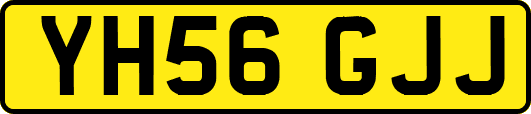 YH56 GJJ